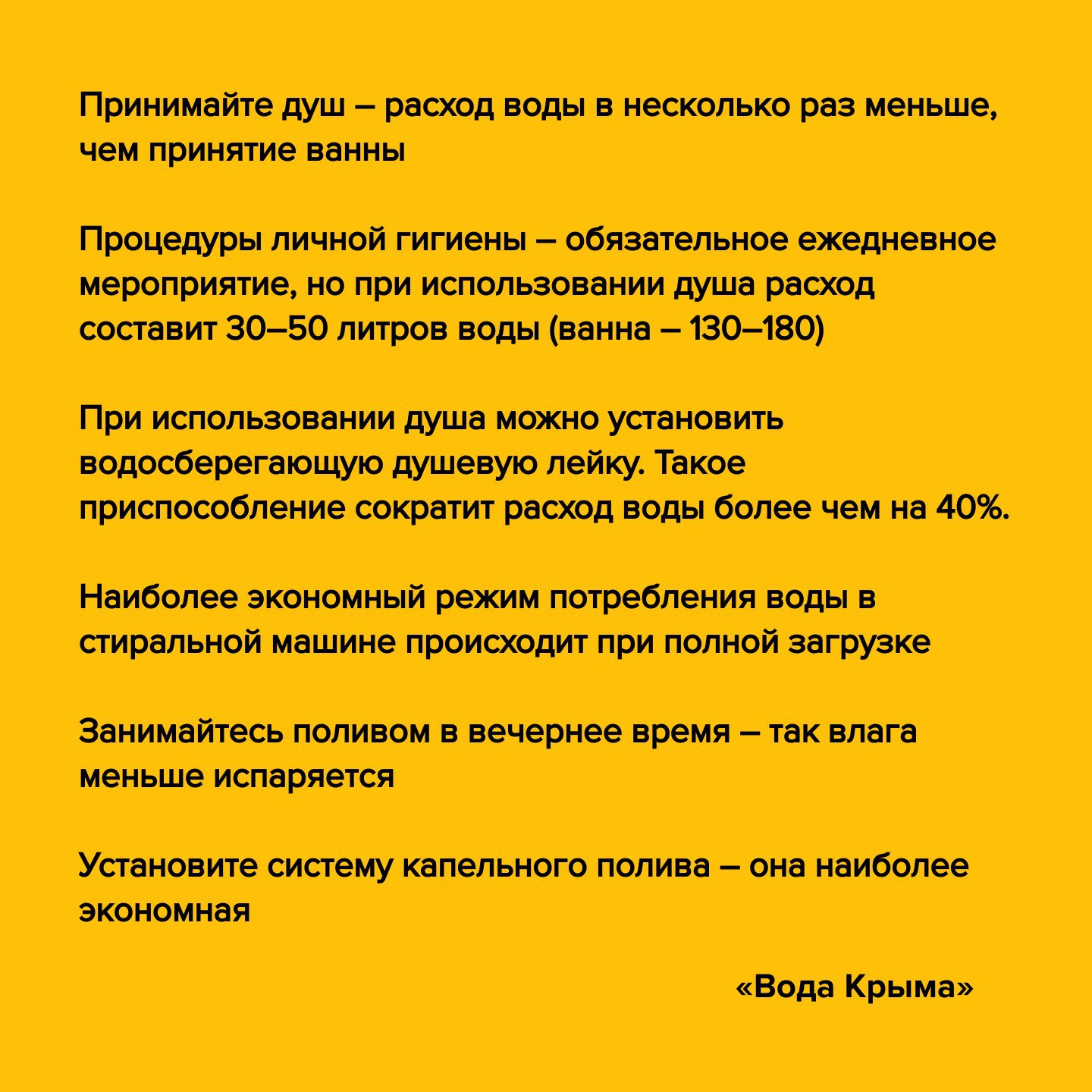 Принимайте душ – расход воды в несколько раз меньше, чем принятие ванны

Процедуры личной гигиены – обязательное ежедневное мероприятие, но при использовании душа расход составит 30–50 литров воды (ванна – 130–180)

При использовании душа можно установить водосберегающую душевую лейку. Такое приспособление сократит расход воды более чем на 40%.

Наиболее экономный режим потребления воды в стиральной машине происходит при полной загрузке

Занимайтесь поливом в вечернее время – так влага меньше испаряется

Установите систему капельного полива – она наиболее экономная

«Вода Крыма»